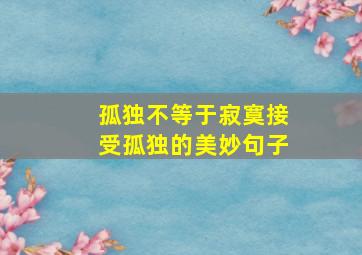 孤独不等于寂寞接受孤独的美妙句子